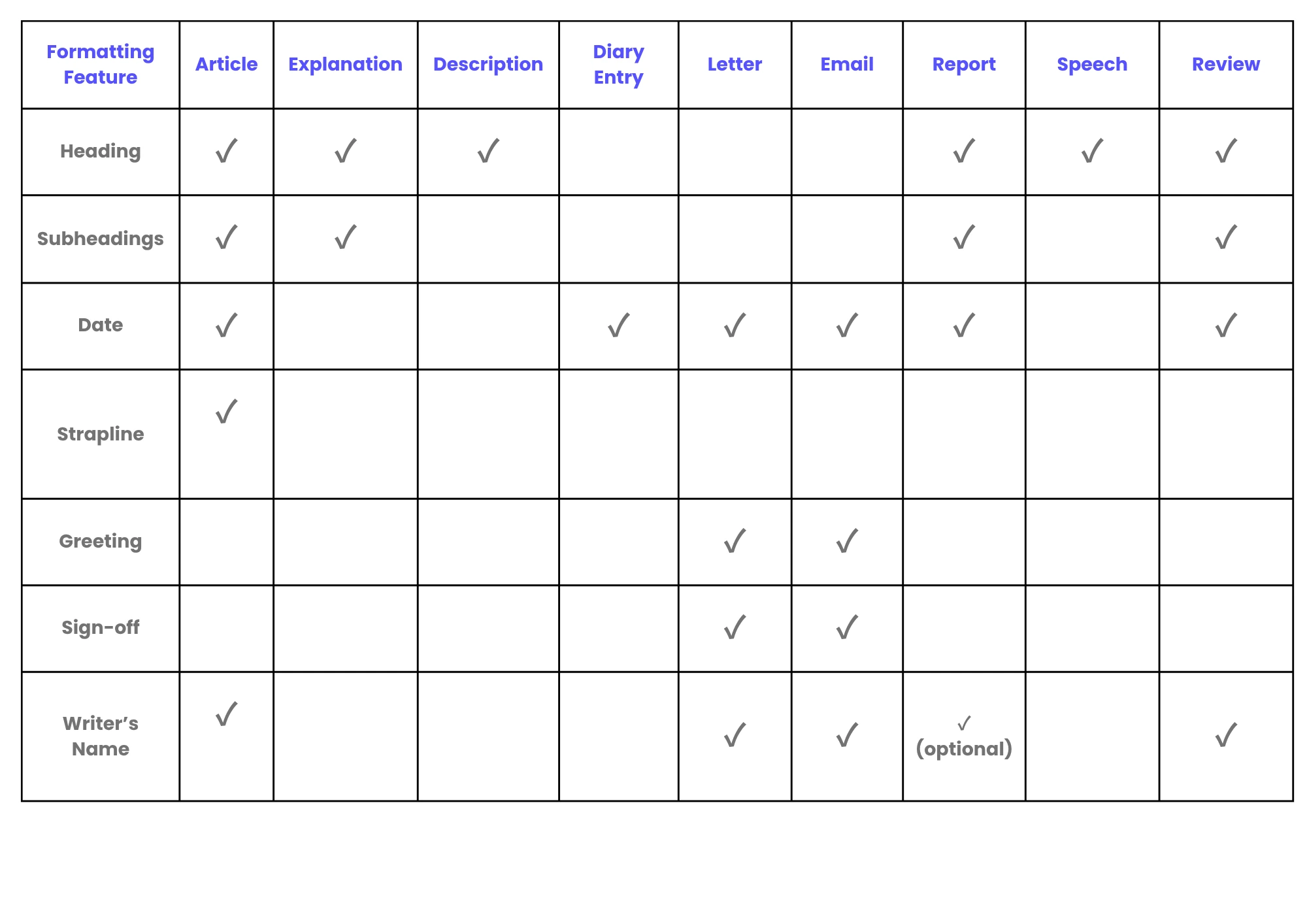 | Formatting Feature | Article | Explanation | Description | Diary Entry | Letter | Email | Report | Speech | Review |
|---|---|---|---|---|---|---|---|---|---|
| Heading | ✓ | ✓ | ✓ | | | | ✓ | ✓ | ✓ |
| Subheadings | ✓ | ✓ | | | | | ✓ | | ✓ |
| Date | ✓ | | | ✓ | ✓ | ✓ | ✓ | | ✓ |
| Strapline | ✓ | | | | | | | | |
| Greeting | | | | | ✓ | ✓ | | | |
| Sign-off | | | | | ✓ | ✓ | | | |
| Writer's Name | ✓ | | | | ✓ | ✓ | ✓ (optional) | | ✓ |